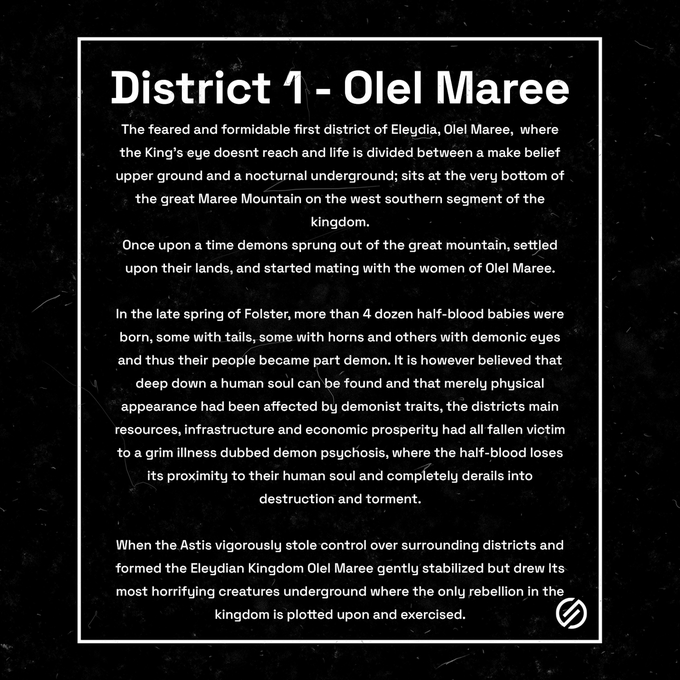 District 1 - Olel Maree

The feared and formidable first district of Eleydia, Olel Maree, where the King's eye doesnt reach and life is divided between a make belief upper ground and a nocturnal underground; sits at the very bottom of the great Maree Mountain on the west southern segment of the kingdom.

Once upon a time demons sprung out of the great mountain, settled upon their lands, and started mating with the women of Olel Maree.

In the late spring of Folster, more than 4 dozen half-blood babies were born, some with tails, some with horns and others with demonic eyes and thus their people became part demon. It is however believed that deep down a human soul can be found and that merely physical appearance had been affected by demonist traits, the districts main resources, infrastructure and economic prosperity had all fallen victim to a grim illness dubbed demon psychosis, where the half-blood loses its proximity to their human soul and completely derails into destruction and torment.

When the Astis vigorously stole control over surrounding districts and formed the Eleydian Kingdom Olel Maree gently stabilized but drew Its most horrifying creatures underground where the only rebellion in the kingdom is plotted upon and exercised.